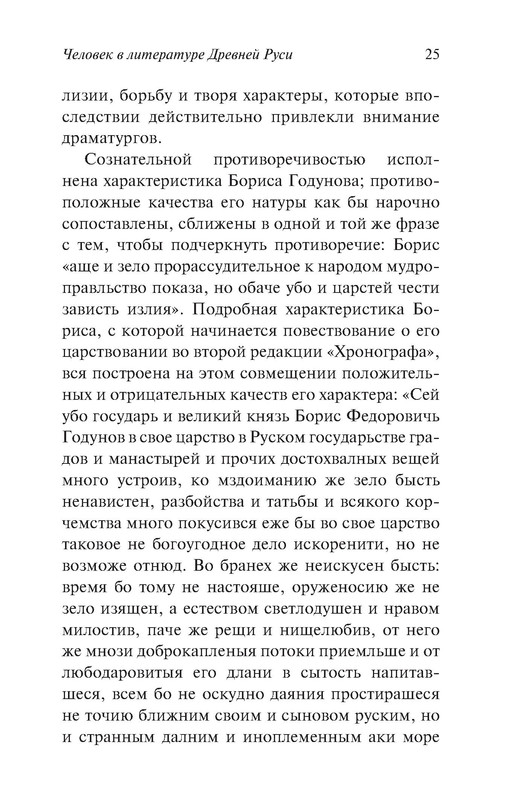 Человек в литературе Древней Руси 25

лизии, борьбу и творя характеры, которые впоследствии действительно привлекли внимание драматургов.

Сознательной противоречивостью исполнена характеристика Бориса Годунова; противоположные качества его натуры как бы нарочно сопоставлены, сближены в одной и той же фразе с тем, чтобы подчеркнуть противоречие: Борис «аще и зело прорассудительное к народом мудроправльство показа, но обаче убо и царстей чести зависть излия». Подробная характеристика Бориса, с которой начинается повествование о его царствовании во второй редакции «Хронографа», вся построена на этом совмещении положительных и отрицательных качеств его характера: «Сей убо государь и великий князь Борис Федоровичь Годунов в свое царство в Руском государьстве градов и манастырей и прочих достохвалных вещей много устроив, ко мздоиманию же зело бысть ненавистен, разбойства и татьбы и всякого корчемства много покусився еже бы во свое царство таковое не богоугодное дело искоренити, но не возможе отнюд. Во бранех же неискусен бысть: время бо тому не настояше, оруженосию же не зело изящен, а естеством светлодушен и нравом милостив, паче же рещи и нищелюбив, от него же мнози доброкапленыя потоки приемльше и от любодаровитыя его длани в сытость напитавшеся, всем бо не оскудно даяния простирашеся не точию ближним своим и сыновом руским, но и странным далним и иноплеменным аки море